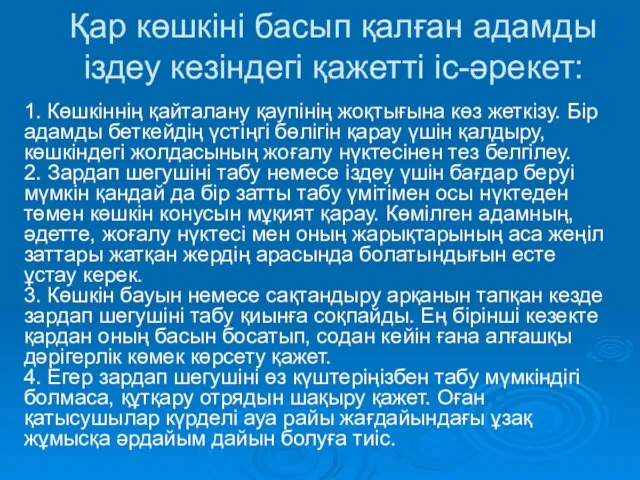 Қар көшкіні басып қалған адамды іздеу кезіндегі қажетті іс-әрекет:

1. Көшкіннің қайталану қаупінің жоқтығына көз жеткізу. Бір адамды беткейдің үстіңгі бөлігін қарау үшін қалдыру, көшкіндегі жолдасының жоғалу нүктесінен тез белгілеу.
2. Зардап шегушіні табу немесе іздеу үшін бағдар беруі мүмкін қандай да бір затты табу үмітімен осы нүктеден төмен көшкін конусын мұқият қарау. Көмілген адамның, әдетте, жоғалу нүктесі мен оның жарықтарының аса жеңіл заттары жатқан жердің арасында болатындығын есте ұстау керек.
3. Көшкін бауын немесе сақтандыру арқанын тапқан кезде зардап шегушіні табу қиынға соқпайды. Ең бірінші кезекте қардан оның басын босатып, содан кейін ғана алғашқы дәрігерлік көмек көрсету қажет.
4. Егер зардап шегушіні өз күштеріңізбен табу мүмкіндігі болмаса, құтқару отрядын шақыру қажет. Оған қатысушылар күрделі ауа райы жағдайындағы ұзақ жұмысқа әрдайым дайын болуға тиіс.